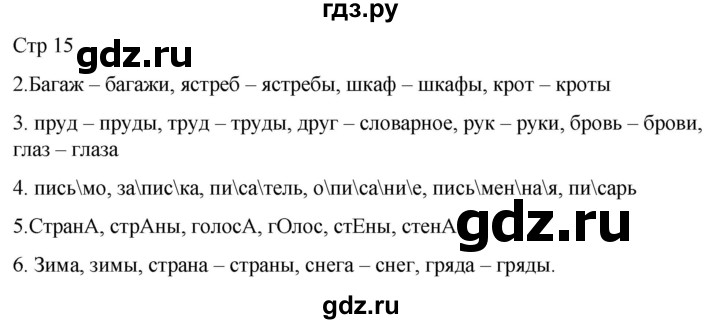 гдз.ру

Стр 15 gdz.ru

2.Багаж – багажи, ястреб – ястребы, шкаф – шкафы, крот – кроты

3. пруд – пруды, труд – труды, друг – словарное, рук – руки, бровь – брови, глаз – глаза

4. пись\мо, за\пис\ка, пи\са\тель, о\пи\са\ни\е, пись\мен\на\я, пи\сарь

5.СтранА, стрАны, голосА, гОлос, стЕны, стенА gdz.ru

6. Зима, зимы, страна – страны, снега – снег, гряда – гряды.

gdz.ru